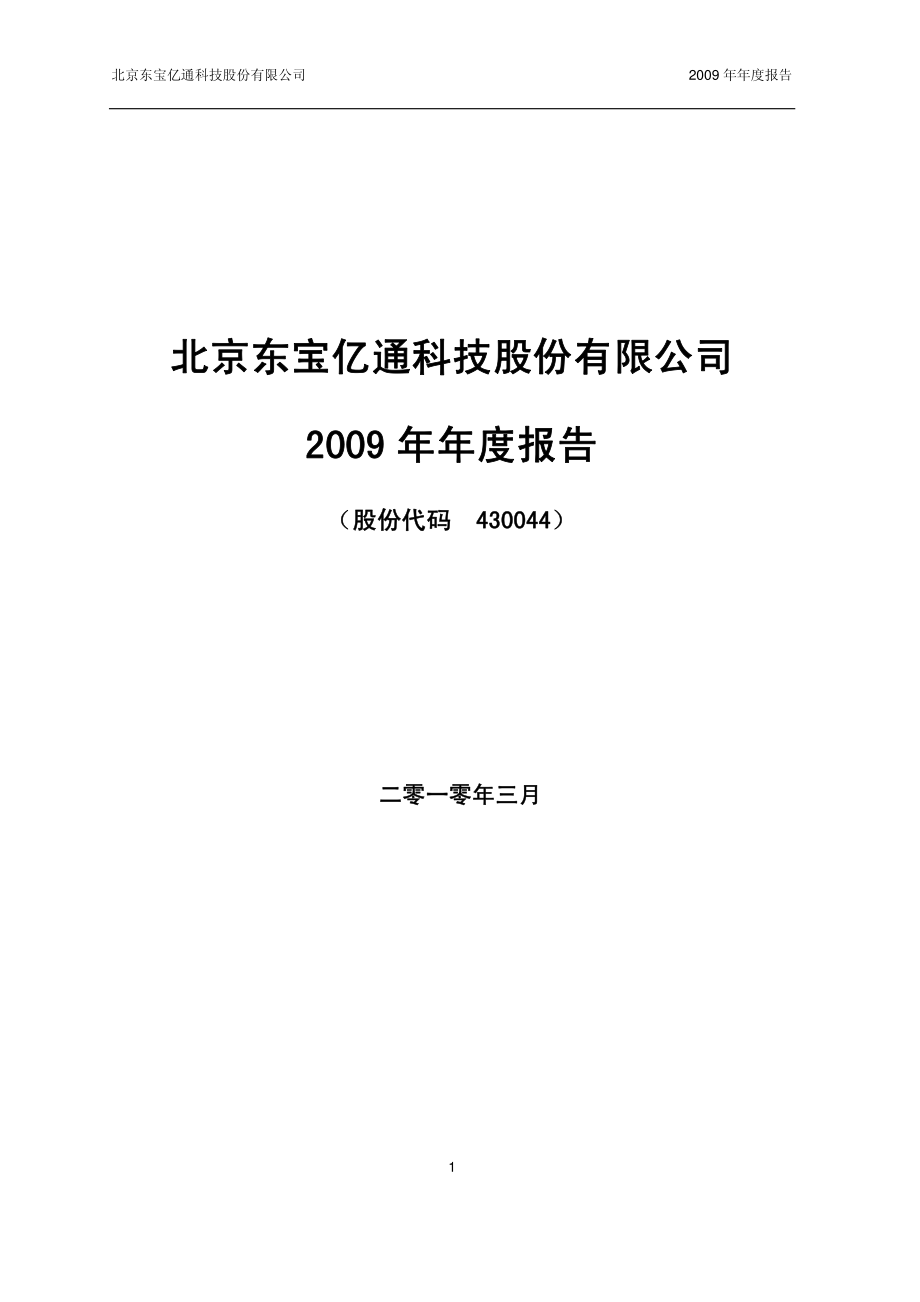 北京东宝亿通科技股份有限公司 2009 年年度报告

北京东宝亿通科技股份有限公司

2009 年年度报告

（股份代码 430044）

二零一零年三月

1